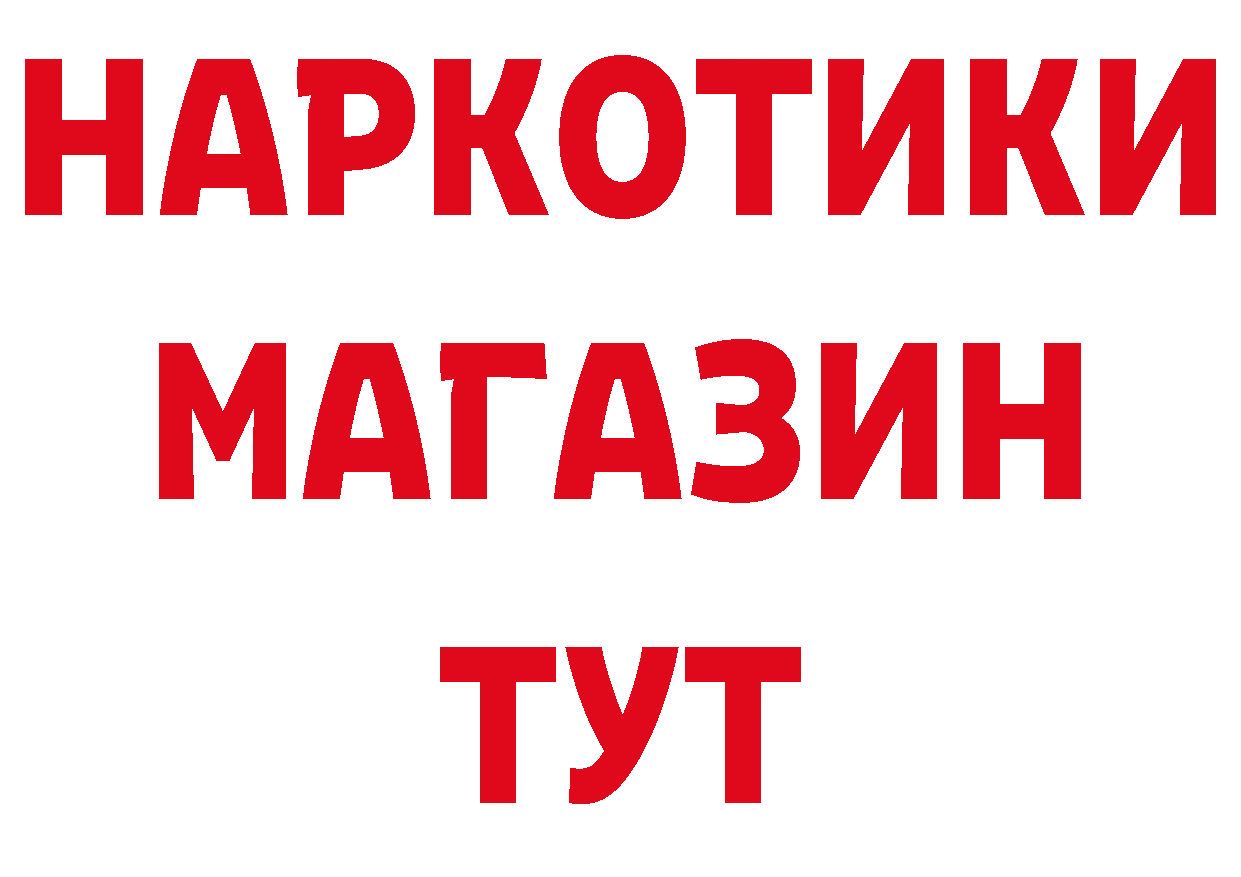 НАРКОТИКИ
МАГАЗИН
ТУТ